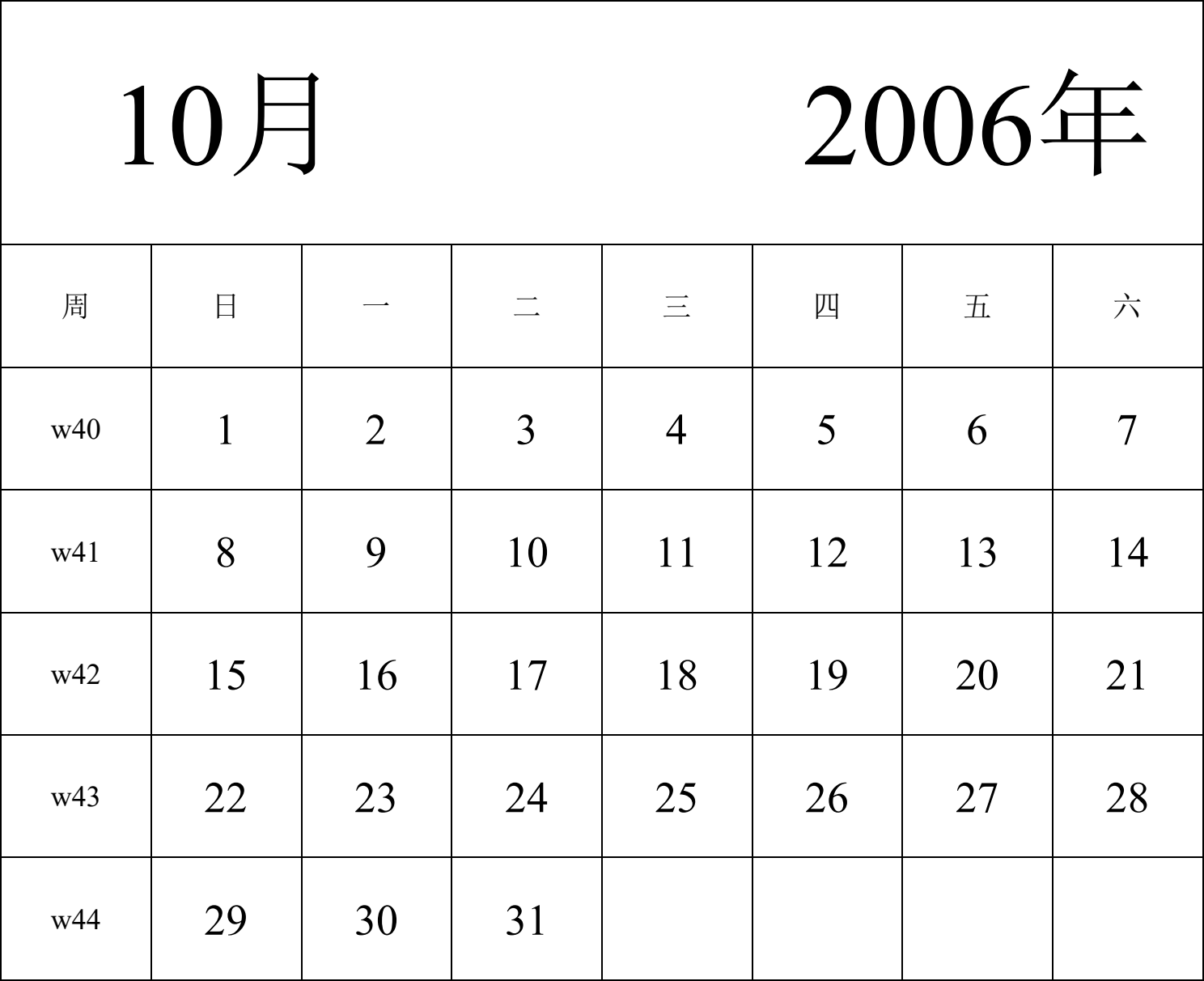 10月 2006年

| 周 | 日 | 一 | 二 | 三 | 四 | 五 | 六 |
|---|---|---|---|---|---|---|---|
| w40 | 1 | 2 | 3 | 4 | 5 | 6 | 7 |
| w41 | 8 | 9 | 10 | 11 | 12 | 13 | 14 |
| w42 | 15 | 16 | 17 | 18 | 19 | 20 | 21 |
| w43 | 22 | 23 | 24 | 25 | 26 | 27 | 28 |
| w44 | 29 | 30 | 31 | | | | |